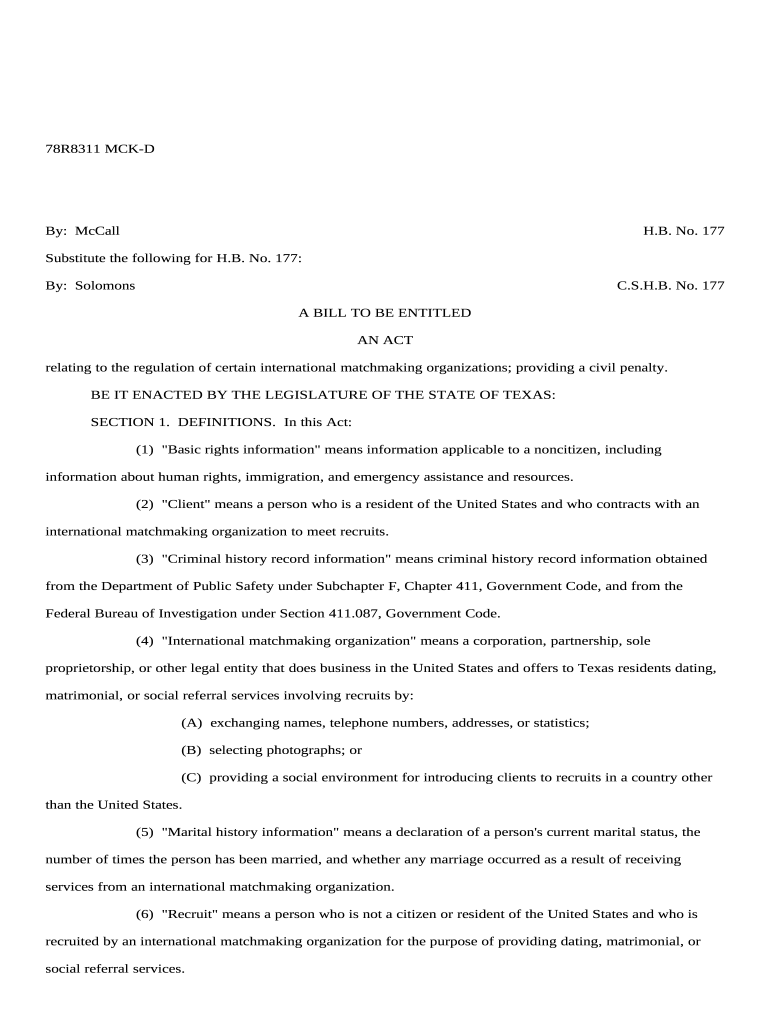 78R8311 MCK-D

By: McCall H.B. No. 177

Substitute the following for H.B. No. 177:

By: Solomons C.S.H.B. No. 177

A BILL TO BE ENTITLED

AN ACT

relating to the regulation of certain international matchmaking organizations; providing a civil penalty.

BE IT ENACTED BY THE LEGISLATURE OF THE STATE OF TEXAS:

SECTION 1. DEFINITIONS. In this Act:

(1) "Basic rights information" means information applicable to a noncitizen, including information about human rights, immigration, and emergency assistance and resources.

(2) "Client" means a person who is a resident of the United States and who contracts with an international matchmaking organization to meet recruits.

(3) "Criminal history record information" means criminal history record information obtained from the Department of Public Safety under Subchapter F, Chapter 411, Government Code, and from the Federal Bureau of Investigation under Section 411.087, Government Code.

(4) "International matchmaking organization" means a corporation, partnership, sole proprietorship, or other legal entity that does business in the United States and offers to Texas residents dating, matrimonial, or social referral services involving recruits by:

(A) exchanging names, telephone numbers, addresses, or statistics;

(B) selecting photographs; or

(C) providing a social environment for introducing clients to recruits in a country other than the United States.

(5) "Marital history information" means a declaration of a person's current marital status, the number of times the person has been married, and whether any marriage occurred as a result of receiving services from an international matchmaking organization.

(6) "Recruit" means a person who is not a citizen or resident of the United States and who is recruited by an international matchmaking organization for the purpose of providing dating, matrimonial, or social referral services.